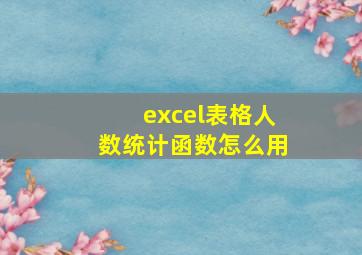 excel表格人数统计函数怎么用